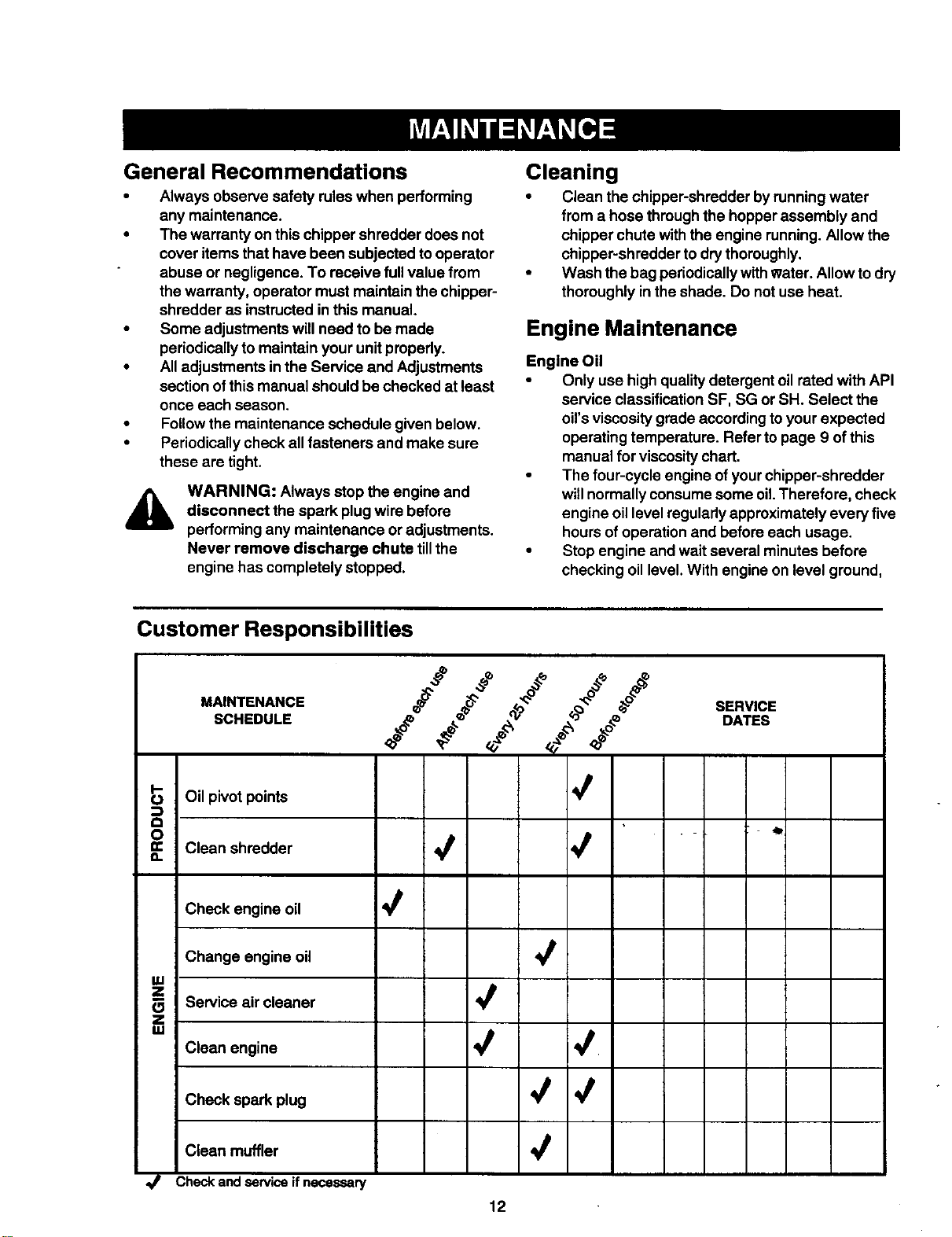 MAINTENANCE

General Recommendations

• Always observe safety rules when performing any maintenance.
• The warranty on this chipper shredder does not cover items that have been subjected to operator abuse or negligence. To receive full value from the warranty, operator must maintain the chipper-shredder as instructed in this manual.
• Some adjustments will need to be made periodically to maintain your unit properly.
• All adjustments in the Service and Adjustments section of this manual should be checked at least once each season.
• Follow the maintenance schedule given below.
• Periodically check all fasteners and make sure these are tight.

WARNING: Always stop the engine and disconnect the spark plug wire before performing any maintenance or adjustments. Never remove discharge chute till the engine has completely stopped.

Cleaning

• Clean the chipper-shredder by running water from a hose through the hopper assembly and chipper chute with the engine running. Allow the chipper-shredder to dry thoroughly.
• Wash the bag periodically with water. Allow to dry thoroughly in the shade. Do not use heat.

Engine Maintenance

Engine Oil

• Only use high quality detergent oil rated with API service classification SF, SG or SH. Select the oil's viscosity grade according to your expected operating temperature. Refer to page 9 of this manual for viscosity chart.
• The four-cycle engine of your chipper-shredder will normally consume some oil. Therefore, check engine oil level regularly approximately every five hours of operation and before each usage.
• Stop engine and wait several minutes before checking oil level. With engine on level ground,

Customer Responsibilities

| | MAINTENANCE SCHEDULE | Before each use | After each use | Every 25 hours | Every 50 hours | Before storage | SERVICE DATES | | | | | |
|---|---|---|---|---|---|---|---|---|---|---|---|---|
| PRODUCT | Oil pivot points | | | | | ✓ | | | | | | |
| | Clean shredder | | ✓ | | | ✓ | | | | | | |
| ENGINE | Check engine oil | ✓ | | | | | | | | | | |
| | Change engine oil | | | | ✓ | | | | | | | |
| | Service air cleaner | | | ✓ | | | | | | | | |
| | Clean engine | | | ✓ | | ✓ | | | | | | |
| | Check spark plug | | | | ✓ | ✓ | | | | | | |
| | Clean muffler | | | | ✓ | | | | | | | |

✓ Check and service if necessary

12